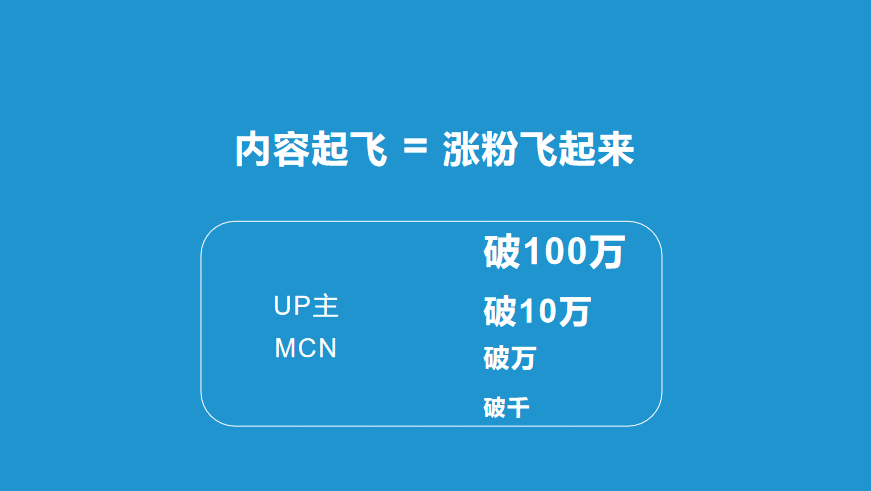 内容起飞 = 涨粉飞起来

UP主
MCN

破100万
破10万
破万
破千